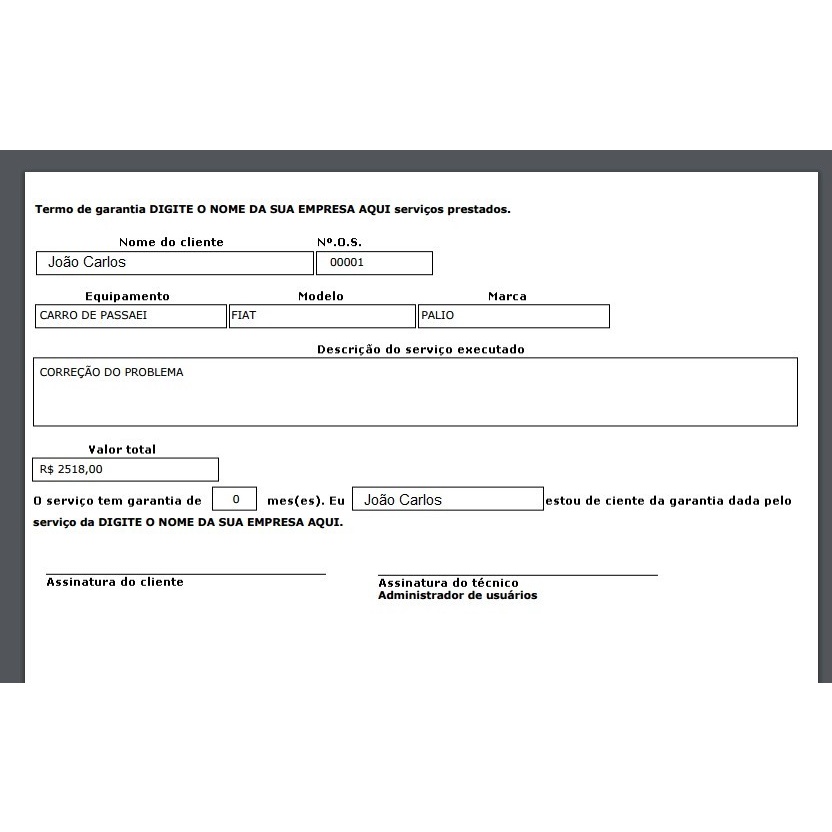 Termo de garantia DIGITE O NOME DA SUA EMPRESA AQUI serviços prestados.

Nome do cliente
João Carlos

Nº.O.S.
00001

Equipamento
CARRO DE PASSAEI

Modelo
FIAT

Marca
PALIO

Descrição do serviço executado
CORREÇÃO DO PROBLEMA

Valor total
R$ 2518,00

O serviço tem garantia de 0 mes(es). Eu João Carlos estou de ciente da garantia dada pelo serviço da DIGITE O NOME DA SUA EMPRESA AQUI.

Assinatura do cliente

Assinatura do técnico
Administrador de usuários